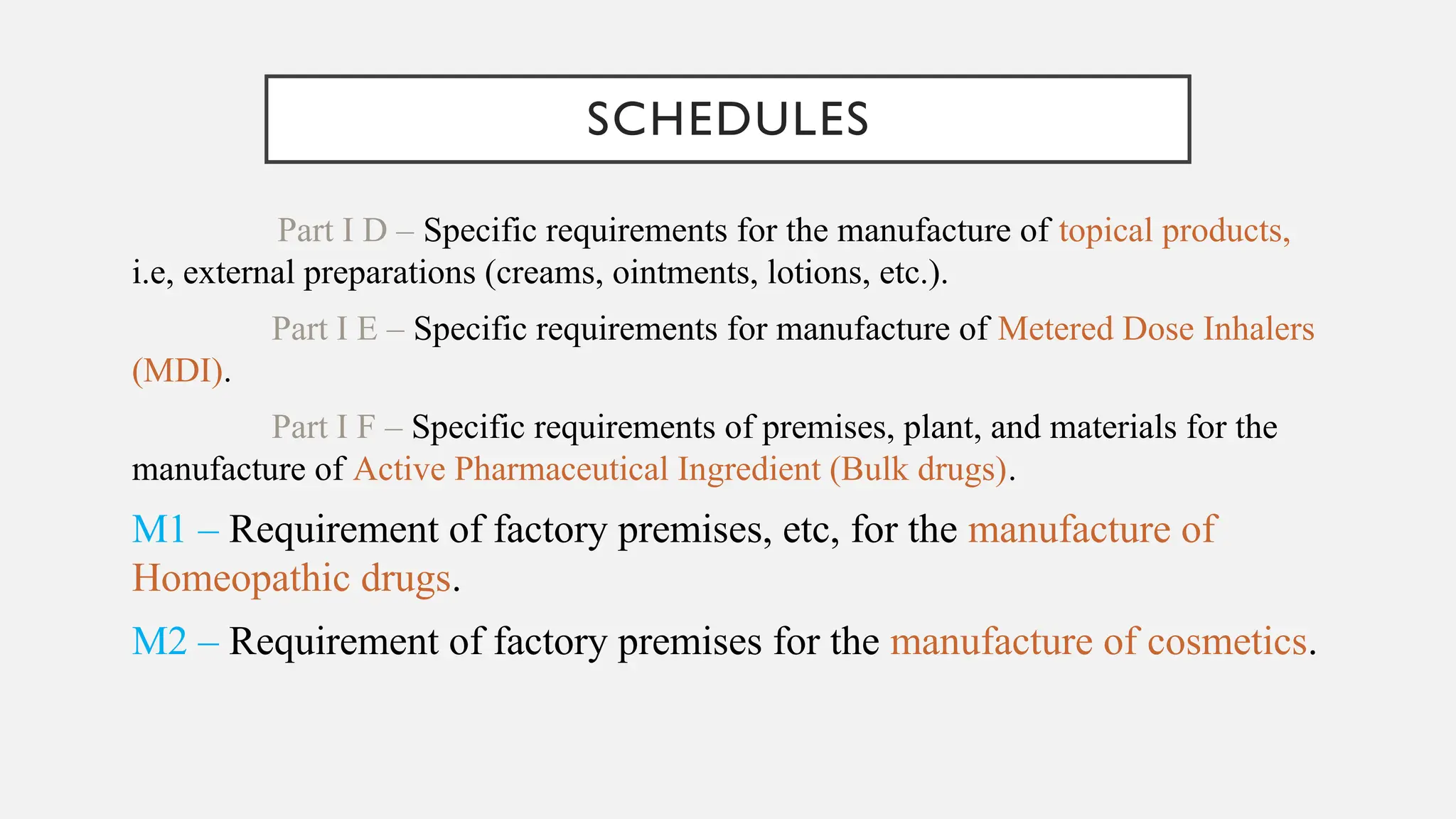 SCHEDULES

Part I D – Specific requirements for the manufacture of topical products, i.e, external preparations (creams, ointments, lotions, etc.).

Part I E – Specific requirements for manufacture of Metered Dose Inhalers (MDI).

Part I F – Specific requirements of premises, plant, and materials for the manufacture of Active Pharmaceutical Ingredient (Bulk drugs).

M1 – Requirement of factory premises, etc, for the manufacture of Homeopathic drugs.

M2 – Requirement of factory premises for the manufacture of cosmetics.